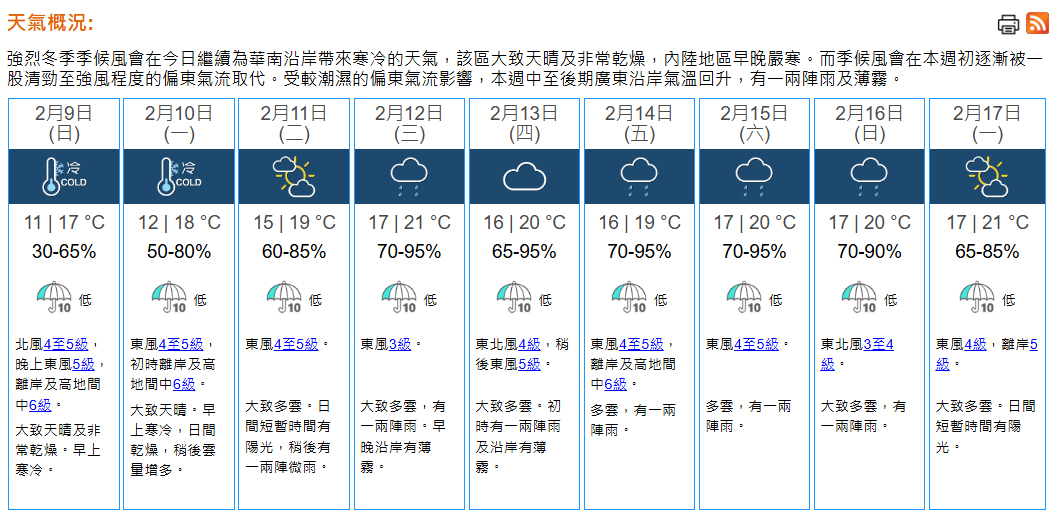 天氣概況:

強烈冬季季候風會在今日繼續為華南沿岸帶來寒冷的天氣，該區大致天晴及非常乾燥，內陸地區早晚嚴寒。而季候風會在本週初逐漸被一股清勁至強風程度的偏東氣流取代。受較潮濕的偏東氣流影響，本週中至後期廣東沿岸氣溫回升，有一兩陣雨及薄霧。

| 2月9日 (日) | 2月10日 (一) | 2月11日 (二) | 2月12日 (三) | 2月13日 (四) | 2月14日 (五) | 2月15日 (六) | 2月16日 (日) | 2月17日 (一) |
|---|---|---|---|---|---|---|---|---|
| 冷 COLD | 冷 COLD | | | | | | | |
| 11 \| 17 °C | 12 \| 18 °C | 15 \| 19 °C | 17 \| 21 °C | 16 \| 20 °C | 16 \| 19 °C | 17 \| 20 °C | 17 \| 20 °C | 17 \| 21 °C |
| 30-65% | 50-80% | 60-85% | 70-95% | 65-95% | 70-95% | 70-95% | 70-90% | 65-85% |
| 10 低 | 10 低 | 10 低 | 10 低 | 10 低 | 10 低 | 10 低 | 10 低 | 10 低 |
| 北風4至5級，晚上東風5級，離岸及高地間中6級。 | 東風4至5級，初時離岸及高地間中6級。 | 東風4至5級。 | 東風3級。 | 東北風4級，稍後東風5級。 | 東風4至5級，離岸及高地間中6級。 | 東風4至5級。 | 東北風3至4級。 | 東風4級，離岸5級。 |
| 大致天晴及非常乾燥。早上寒冷。 | 大致天晴。早上寒冷，日間乾燥，稍後雲量增多。 | 大致多雲。日間短暫時間有陽光，稍後有一兩陣微雨。 | 大致多雲，有一兩陣雨。早晚沿岸有薄霧。 | 大致多雲。初時有一兩陣雨及沿岸有薄霧。 | 多雲，有一兩陣雨。 | 多雲，有一兩陣雨。 | 大致多雲，有一兩陣雨。 | 大致多雲。日間短暫時間有陽光。 |